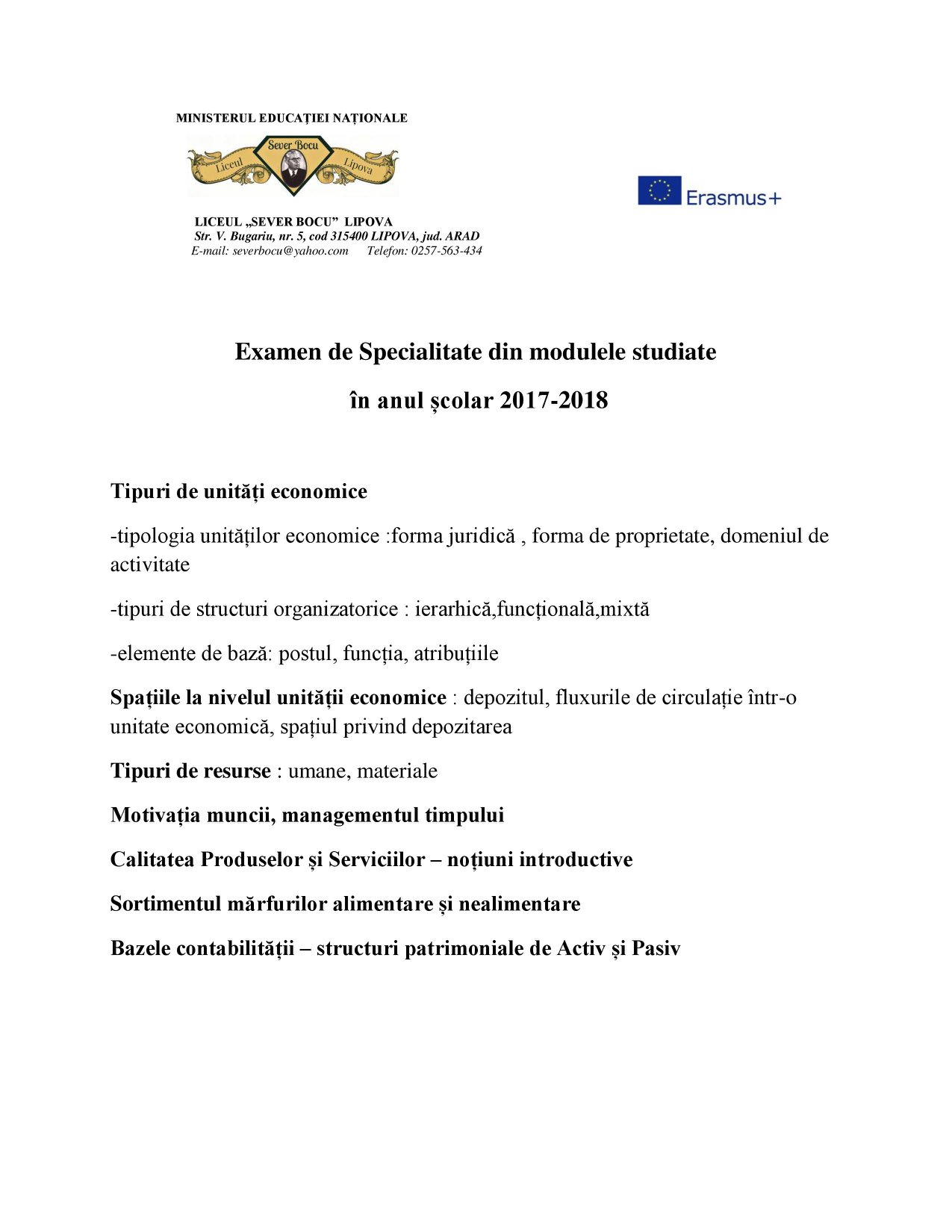 MINISTERUL EDUCAȚIEI NAȚIONALE

Liceul Sever Bocu Lipova

Erasmus+

LICEUL „SEVER BOCU” LIPOVA
Str. V. Bugariu, nr. 5, cod 315400 LIPOVA, jud. ARAD
E-mail: severbocu@yahoo.com Telefon: 0257-563-434

Examen de Specialitate din modulele studiate

în anul școlar 2017-2018

Tipuri de unități economice

-tipologia unităților economice :forma juridică , forma de proprietate, domeniul de activitate

-tipuri de structuri organizatorice : ierarhică,funcțională,mixtă

-elemente de bază: postul, funcția, atribuțiile

Spațiile la nivelul unității economice : depozitul, fluxurile de circulație într-o unitate economică, spațiul privind depozitarea

Tipuri de resurse : umane, materiale

Motivația muncii, managementul timpului

Calitatea Produselor și Serviciilor – noțiuni introductive

Sortimentul mărfurilor alimentare și nealimentare

Bazele contabilității – structuri patrimoniale de Activ și Pasiv